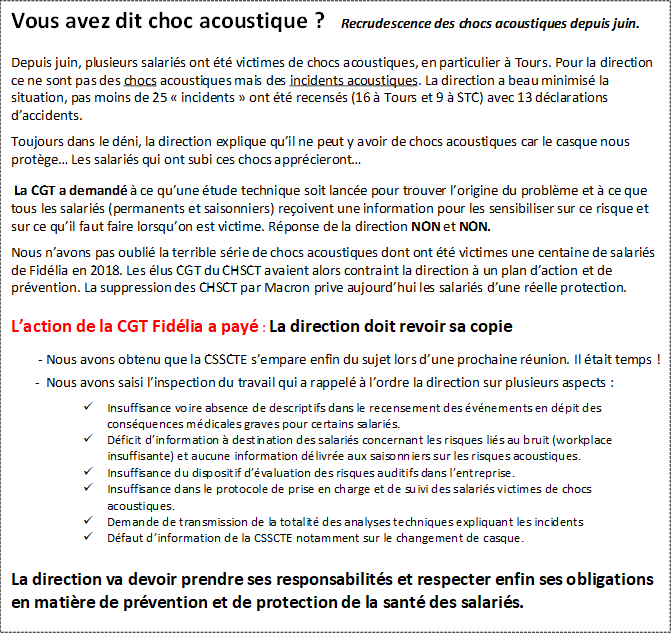 Vous avez dit choc acoustique ? Recrudescence des chocs acoustiques depuis juin.

Depuis juin, plusieurs salariés ont été victimes de chocs acoustiques, en particulier à Tours. Pour la direction ce ne sont pas des chocs acoustiques mais des incidents acoustiques. La direction a beau minimisé la situation, pas moins de 25 « incidents » ont été recensés (16 à Tours et 9 à STC) avec 13 déclarations d'accidents.

Toujours dans le déni, la direction explique qu'il ne peut y avoir de chocs acoustiques car le casque nous protège… Les salariés qui ont subi ces chocs apprécieront…

La CGT a demandé à ce qu'une étude technique soit lancée pour trouver l'origine du problème et à ce que tous les salariés (permanents et saisonniers) reçoivent une information pour les sensibiliser sur ce risque et sur ce qu'il faut faire lorsqu'on est victime. Réponse de la direction NON et NON.

Nous n'avons pas oublié la terrible série de chocs acoustiques dont ont été victimes une centaine de salariés de Fidélia en 2018. Les élus CGT du CHSCT avaient alors contraint la direction à un plan d'action et de prévention. La suppression des CHSCT par Macron prive aujourd'hui les salariés d'une réelle protection.

L'action de la CGT Fidélia a payé : La direction doit revoir sa copie

- Nous avons obtenu que la CSSCTE s'empare enfin du sujet lors d'une prochaine réunion. Il était temps !
- Nous avons saisi l'inspection du travail qui a rappelé à l'ordre la direction sur plusieurs aspects :

✓ Insuffisance voire absence de descriptifs dans le recensement des événements en dépit des conséquences médicales graves pour certains salariés.
✓ Déficit d'information à destination des salariés concernant les risques liés au bruit (workplace insuffisante) et aucune information délivrée aux saisonniers sur les risques acoustiques.
✓ Insuffisance du dispositif d'évaluation des risques auditifs dans l'entreprise.
✓ Insuffisance dans le protocole de prise en charge et de suivi des salariés victimes de chocs acoustiques.
✓ Demande de transmission de la totalité des analyses techniques expliquant les incidents
✓ Défaut d'information de la CSSCTE notamment sur le changement de casque.

La direction va devoir prendre ses responsabilités et respecter enfin ses obligations en matière de prévention et de protection de la santé des salariés.